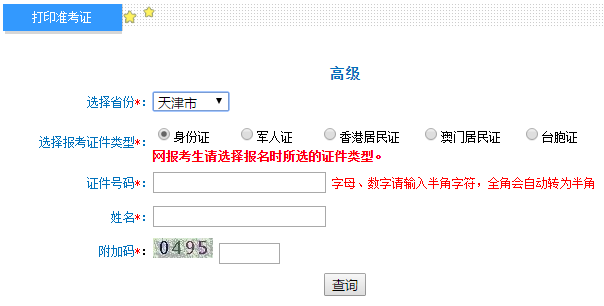 打印准考证

高级

选择省份*: 天津市

选择报考证件类型*: 身份证 军人证 香港居民证 澳门居民证 台胞证

网报考生请选择报名时所选的证件类型。

证件号码*: 字母、数字请输入半角字符，全角会自动转为半角

姓名*:

附加码*: 0495

查询